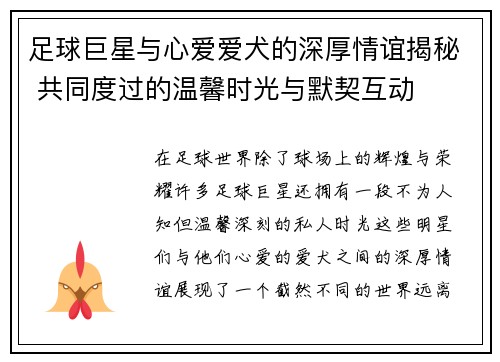 足球巨星与心爱爱犬的深厚情谊揭秘 共同度过的温馨时光与默契互动

在足球世界除了球场上的辉煌与荣耀许多足球巨星还拥有一段不为人知但温馨深刻的私人时光这些明星们与他们心爱的爱犬之间的深厚情谊展现了一个截然不同的世界远离